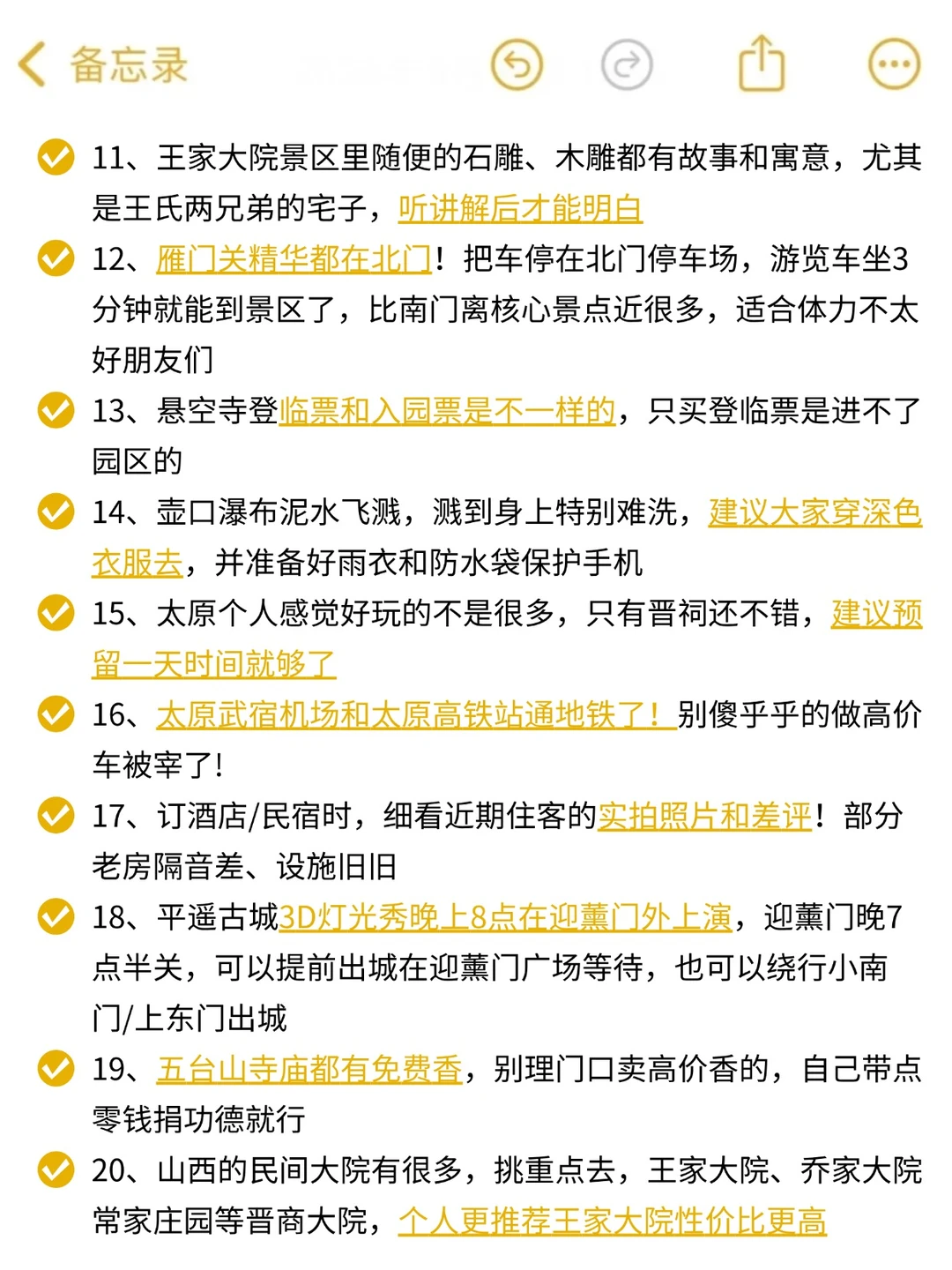 备忘录

11、王家大院景区里随便的石雕、木雕都有故事和寓意，尤其是王氏两兄弟的宅子，听讲解后才能明白

12、雁门关精华都在北门！把车停在北门停车场，游览车坐3分钟就能到景区了，比南门离核心景点近很多，适合体力不太好朋友们

13、悬空寺登临票和入园票是不一样的，只买登临票是进不了园区的

14、壶口瀑布泥水飞溅，溅到身上特别难洗，建议大家穿深色衣服去，并准备好雨衣和防水袋保护手机

15、太原个人感觉好玩的不是很多，只有晋祠还不错，建议预留一天时间就够了

16、太原武宿机场和太原高铁站通地铁了！别傻乎乎的做高价车被宰了！

17、订酒店/民宿时，细看近期住客的实拍照片和差评！部分老房隔音差、设施旧旧

18、平遥古城3D灯光秀晚上8点在迎薰门外上演，迎薰门晚7点半关，可以提前出城在迎薰门广场等待，也可以绕行小南门/上东门出城

19、五台山寺庙都有免费香，别理门口卖高价香的，自己带点零钱捐功德就行

20、山西的民间大院有很多，挑重点去，王家大院、乔家大院常家庄园等晋商大院，个人更推荐王家大院性价比更高